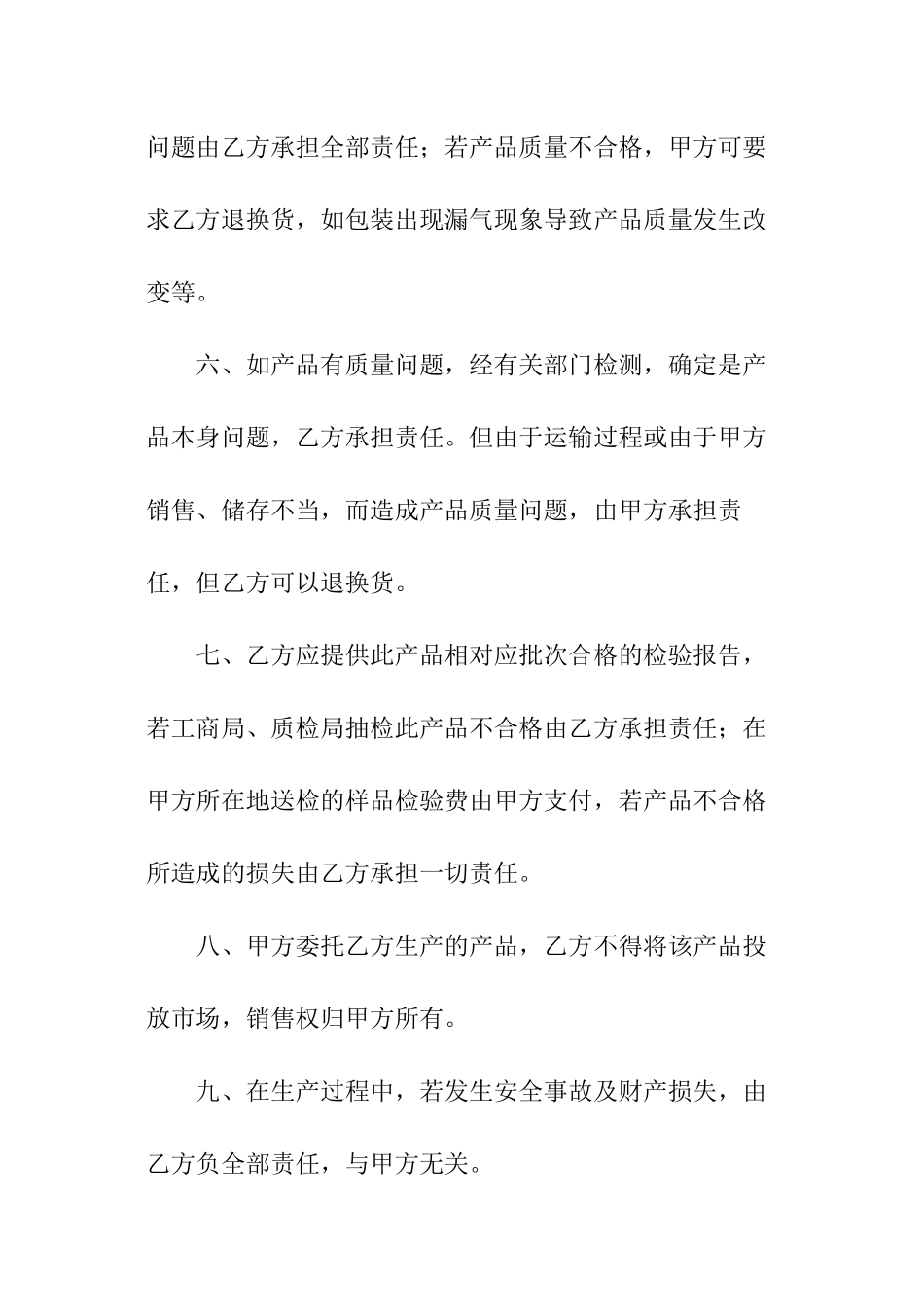 问题由乙方承担全部责任；若产品质量不合格，甲方可要求乙方退换货，如包装出现漏气现象导致产品质量发生改变等。

六、如产品有质量问题，经有关部门检测，确定是产品本身问题，乙方承担责任。但由于运输过程或由于甲方销售、储存不当，而造成产品质量问题，由甲方承担责任，但乙方可以退换货。

七、乙方应提供此产品相对应批次合格的检验报告，若工商局、质检局抽检此产品不合格由乙方承担责任；在甲方所在地送检的样品检验费由甲方支付，若产品不合格所造成的损失由乙方承担一切责任。

八、甲方委托乙方生产的产品，乙方不得将该产品投放市场，销售权归甲方所有。

九、在生产过程中，若发生安全事故及财产损失，由乙方负全部责任，与甲方无关。